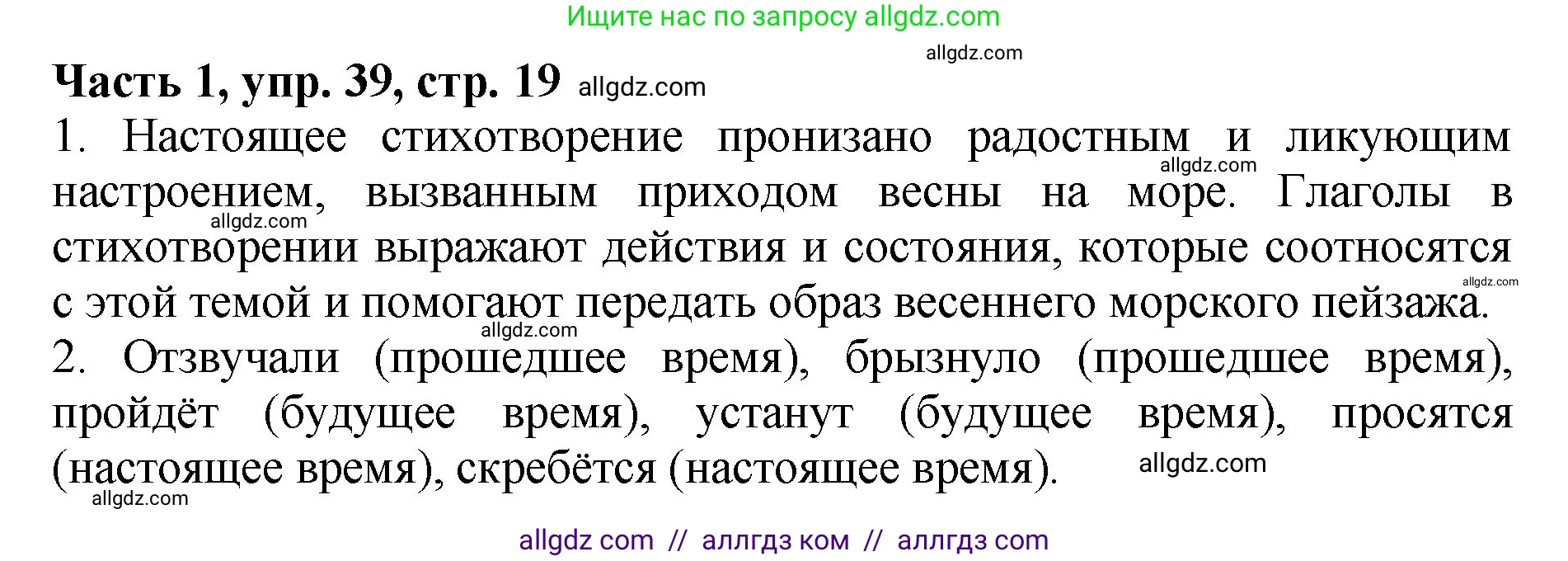 Ищите нас по запросу allgdz.com

allgdz.com

Часть 1, упр. 39, стр. 19 allgdz.com

1. Настоящее стихотворение пронизано радостным и ликующим allgdz.com настроением, вызванным приходом весны на море. Глаголы в allgdz.com стихотворении выражают действия и состояния, которые соотносятся allgdz.com с этой темой и помогают передать образ весеннего морского пейзажа. allgdz.com

2. Отзвучали (прошедшее время), брызнуло (прошедшее время), пройдёт (будущее время), устанут (будущее время), просятся (настоящее время), скребётся (настоящее время). allgdz.com

allgdz.com

allgdz com // аллгдз ком // аллгдз com